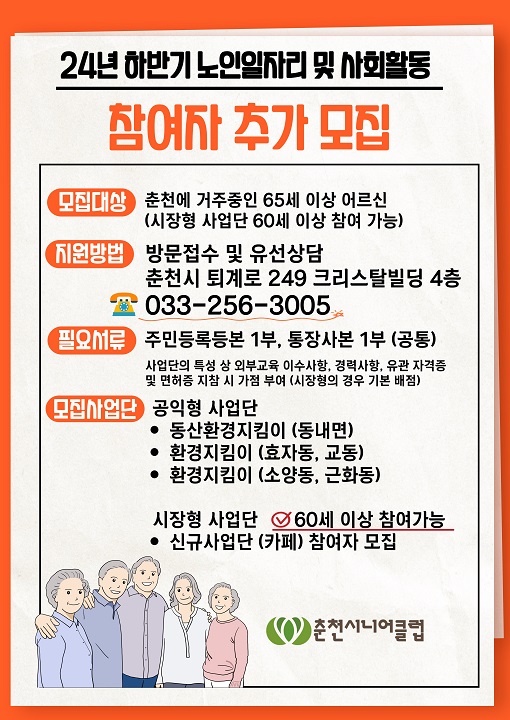 24년 하반기 노인일자리 및 사회활동

참여자 추가 모집

모집대상 춘천에 거주중인 65세 이상 어르신 (시장형 사업단 60세 이상 참여 가능)

지원방법 방문접수 및 유선상담
춘천시 퇴계로 249 크리스탈빌딩 4층
033-256-3005

필요서류 주민등록등본 1부, 통장사본 1부 (공통)
사업단의 특성 상 외부교육 이수사항, 경력사항, 유관 자격증 및 면허증 지참 시 가점 부여 (시장형의 경우 기본 배점)

모집사업단 공익형 사업단
• 동산환경지킴이 (동내면)
• 환경지킴이 (효자동, 교동)
• 환경지킴이 (소양동, 근화동)

시장형 사업단 60세 이상 참여가능
• 신규사업단 (카페) 참여자 모집

춘천시니어클럽